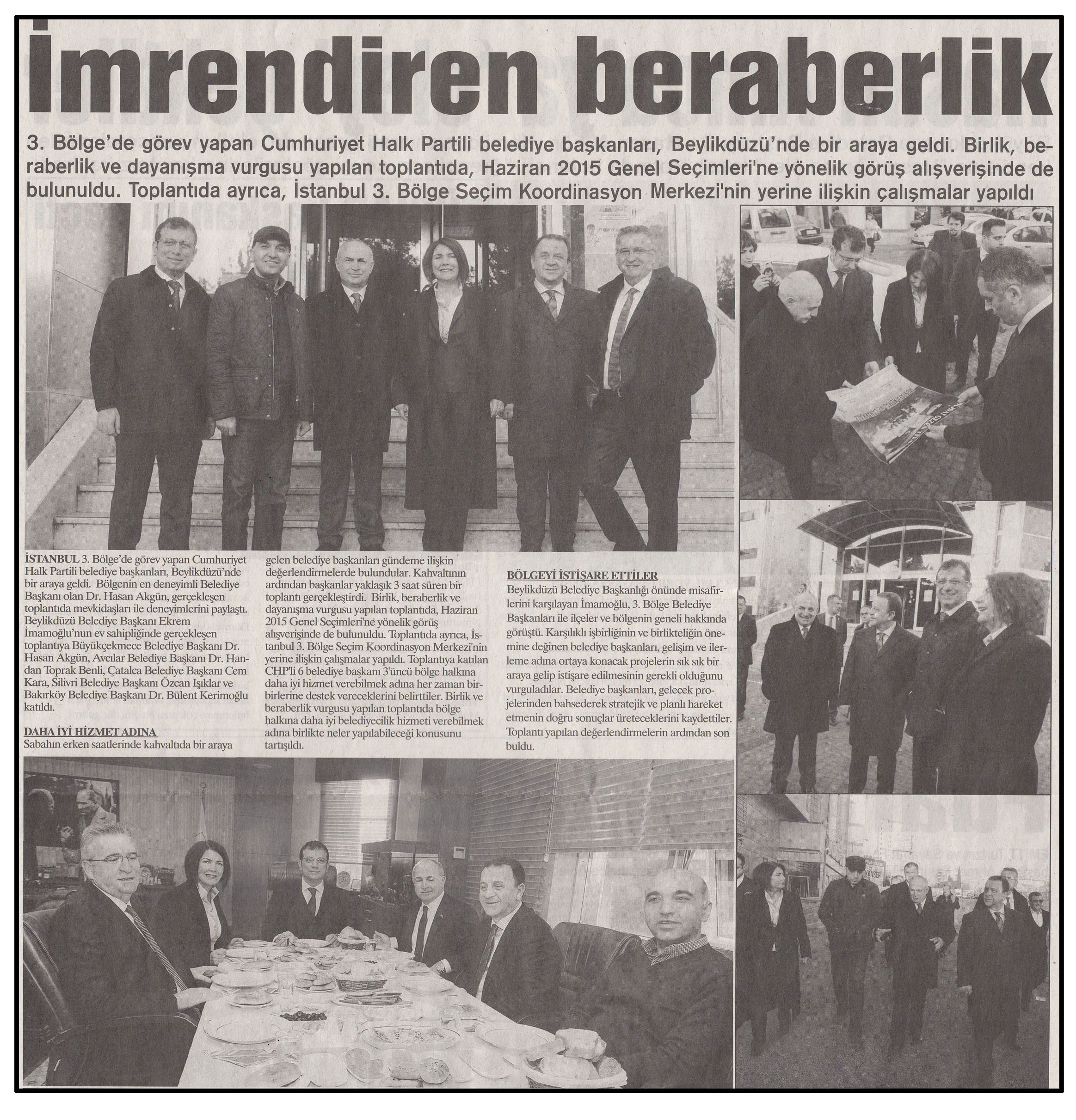 İmrendiren beraberlik

3. Bölge'de görev yapan Cumhuriyet Halk Partili belediye başkanları, Beylikdüzü'nde bir araya geldi. Birlik, beraberlik ve dayanışma vurgusu yapılan toplantıda, Haziran 2015 Genel Seçimleri'ne yönelik görüş alışverişinde de bulunuldu. Toplantıda ayrıca, İstanbul 3. Bölge Seçim Koordinasyon Merkezi'nin yerine ilişkin çalışmalar yapıldı

İSTANBUL 3. Bölge'de görev yapan Cumhuriyet Halk Partili belediye başkanları, Beylikdüzü'nde bir araya geldi. Bölgenin en deneyimli Belediye Başkanı olan Dr. Hasan Akgün, gerçekleşen toplantıda mevkidaşları ile deneyimlerini paylaştı. Beylikdüzü Belediye Başkanı Ekrem İmamoğlu'nun ev sahipliğinde gerçekleşen toplantıya Büyükçekmece Belediye Başkanı Dr. Hasan Akgün, Avcılar Belediye Başkanı Dr. Handan Toprak Benli, Çatalca Belediye Başkanı Cem Kara, Silivri Belediye Başkanı Özcan Işıklar ve Bakırköy Belediye Başkanı Dr. Bülent Kerimoğlu katıldı.

DAHA İYİ HİZMET ADINA
Sabahın erken saatlerinde kahvaltıda bir araya gelen belediye başkanları gündeme ilişkin değerlendirmelerde bulundular. Kahvaltının ardından başkanlar yaklaşık 3 saat süren bir toplantı gerçekleştirdi. Birlik, beraberlik ve dayanışma vurgusu yapılan toplantıda, Haziran 2015 Genel Seçimleri'ne yönelik görüş alışverişinde de bulunuldu. Toplantıda ayrıca, İstanbul 3. Bölge Seçim Koordinasyon Merkezi'nin yerine ilişkin çalışmalar yapıldı. Toplantıya katılan CHP'li 6 belediye başkanı 3'üncü bölge halkına daha iyi hizmet verebilmek adına her zaman birbirlerine destek vereceklerini belirttiler. Birlik ve beraberlik vurgusu yapılan toplantıda bölge halkına daha iyi belediyecilik hizmeti verebilmek adına birlikte neler yapılabileceği konusunu tartışıldı.

BÖLGEYİ İSTİŞARE ETTİLER
Beylikdüzü Belediye Başkanlığı önünde misafirlerini karşılayan İmamoğlu, 3. Bölge Belediye Başkanları ile ilçeler ve bölgenin geneli hakkında görüştü. Karşılıklı işbirliğinin ve birlikteliğin önemine değinen belediye başkanları, gelişim ve ilerleme adına ortaya konacak projelerin sık sık bir araya gelip istişare edilmesinin gerekli olduğunu vurguladılar. Belediye başkanları, gelecek projelerinden bahsederek stratejik ve planlı hareket etmenin doğru sonuçlar üreteceklerini kaydettiler. Toplantı yapılan değerlendirmelerin ardından son buldu.